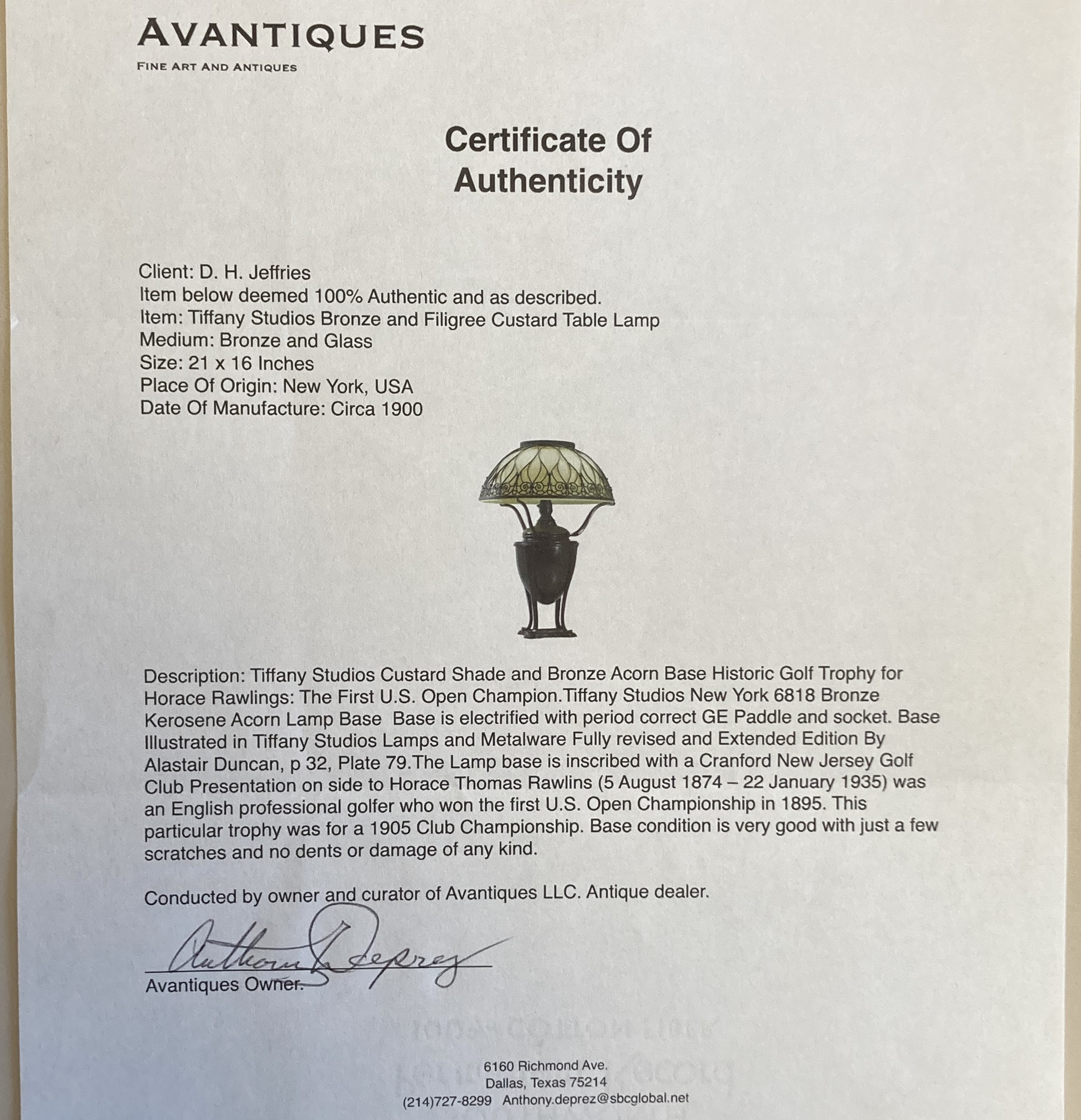 AVANTIQUES
FINE ART AND ANTIQUES

Certificate Of Authenticity

Client: D. H. Jeffries
Item below deemed 100% Authentic and as described.
Item: Tiffany Studios Bronze and Filigree Custard Table Lamp
Medium: Bronze and Glass
Size: 21 x 16 Inches
Place Of Origin: New York, USA
Date Of Manufacture: Circa 1900

Description: Tiffany Studios Custard Shade and Bronze Acorn Base Historic Golf Trophy for Horace Rawlings: The First U.S. Open Champion.Tiffany Studios New York 6818 Bronze Kerosene Acorn Lamp Base Base is electrified with period correct GE Paddle and socket. Base Illustrated in Tiffany Studios Lamps and Metalware Fully revised and Extended Edition By Alastair Duncan, p 32, Plate 79.The Lamp base is inscribed with a Cranford New Jersey Golf Club Presentation on side to Horace Thomas Rawlins (5 August 1874 – 22 January 1935) was an English professional golfer who won the first U.S. Open Championship in 1895. This particular trophy was for a 1905 Club Championship. Base condition is very good with just a few scratches and no dents or damage of any kind.

Conducted by owner and curator of Avantiques LLC. Antique dealer.

Anthony Deprez
Avantiques Owner.

6160 Richmond Ave.
Dallas, Texas 75214
(214)727-8299 Anthony.deprez@sbcglobal.net